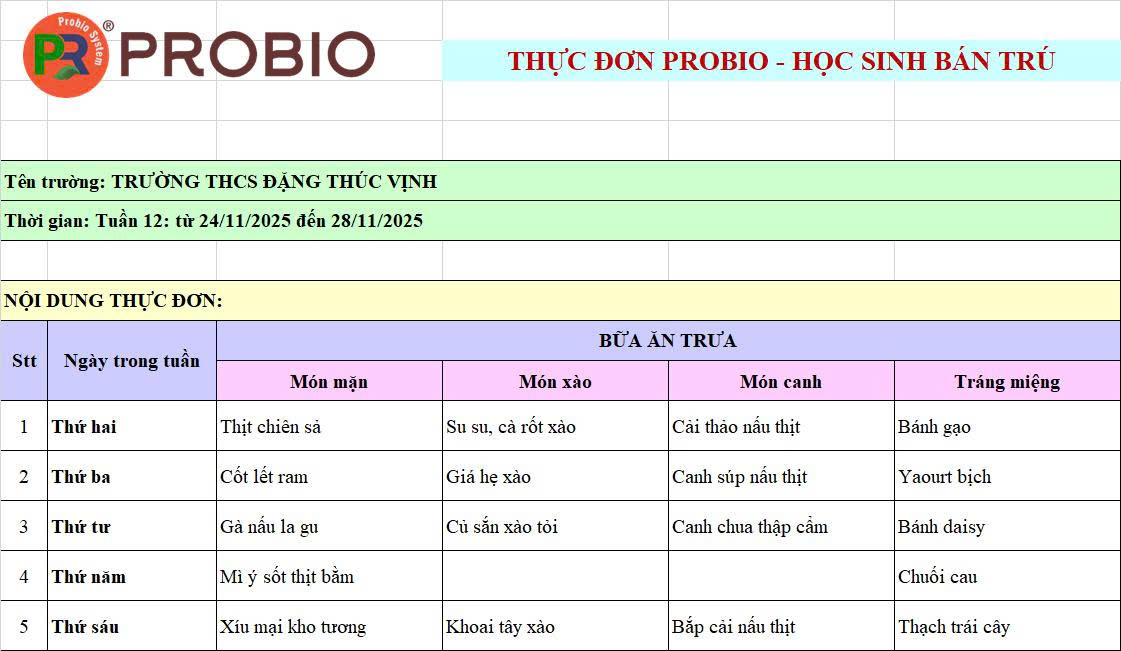 Probio System ®
PR PROBIO

THỰC ĐƠN PROBIO - HỌC SINH BÁN TRÚ

Tên trường: TRƯỜNG THCS ĐẶNG THÚC VỊNH

Thời gian: Tuần 12: từ 24/11/2025 đến 28/11/2025

NỘI DUNG THỰC ĐƠN:

| Stt | Ngày trong tuần | BỮA ĂN TRƯA | | | |
|---|---|---|---|---|---|
| | | Món mặn | Món xào | Món canh | Tráng miệng |
| 1 | Thứ hai | Thịt chiên sả | Su su, cà rốt xào | Cải thảo nấu thịt | Bánh gạo |
| 2 | Thứ ba | Cốt lết ram | Giá hẹ xào | Canh súp nấu thịt | Yaourt bịch |
| 3 | Thứ tư | Gà nấu la gu | Củ sắn xào tỏi | Canh chua thập cẩm | Bánh daisy |
| 4 | Thứ năm | Mì ý sốt thịt bằm | | | Chuối cau |
| 5 | Thứ sáu | Xíu mại kho tương | Khoai tây xào | Bắp cải nấu thịt | Thạch trái cây |